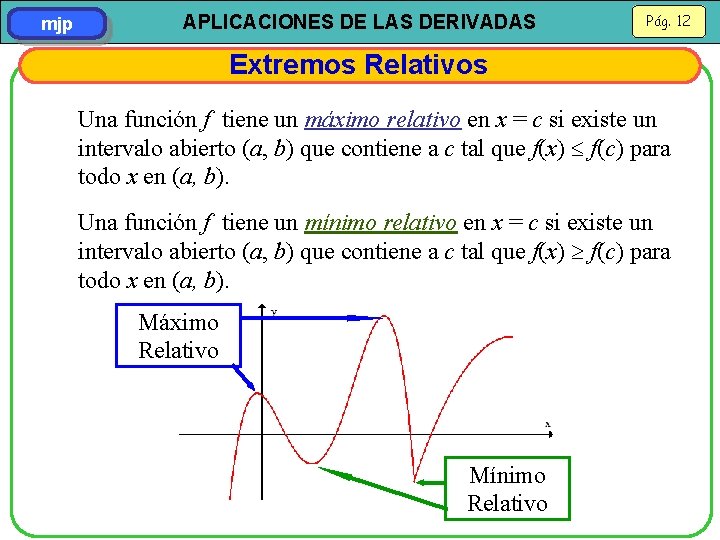 mjp

APLICACIONES DE LAS DERIVADAS

Pág. 12

Extremos Relativos

Una función $f$ tiene un máximo relativo en $x = c$ si existe un intervalo abierto $(a, b)$ que contiene a $c$ tal que $f(x) \leq f(c)$ para todo $x$ en $(a, b)$.

Una función $f$ tiene un mínimo relativo en $x = c$ si existe un intervalo abierto $(a, b)$ que contiene a $c$ tal que $f(x) \geq f(c)$ para todo $x$ en $(a, b)$.

Máximo Relativo

y

x

Mínimo Relativo